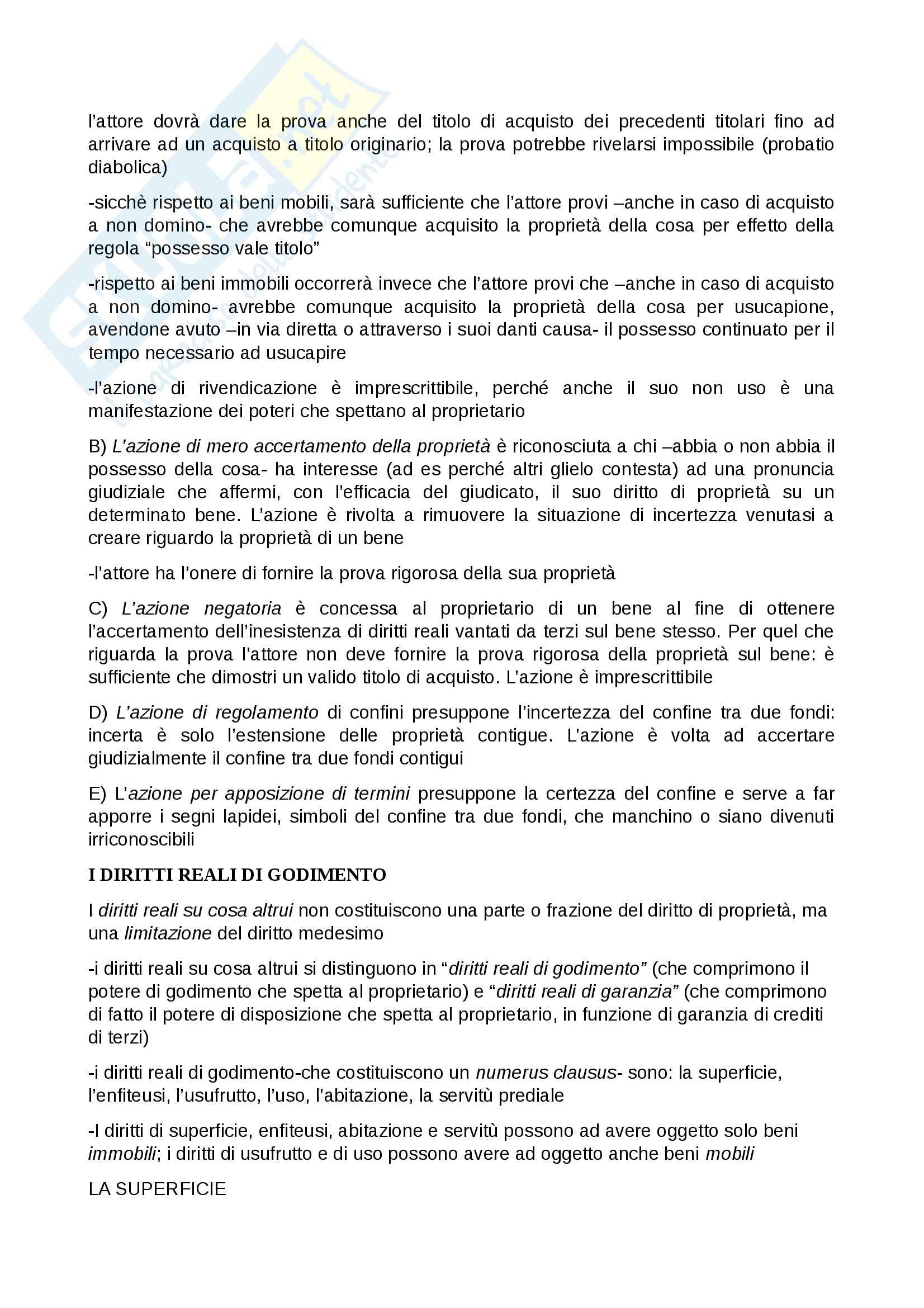 l'attore dovrà dare la prova anche del titolo di acquisto dei precedenti titolari fino ad arrivare ad un acquisto a titolo originario; la prova potrebbe rivelarsi impossibile (probatio diabolica)

-sicchè rispetto ai beni mobili, sarà sufficiente che l'attore provi –anche in caso di acquisto a non domino- che avrebbe comunque acquisito la proprietà della cosa per effetto della regola "possesso vale titolo"

-rispetto ai beni immobili occorrerà invece che l'attore provi che –anche in caso di acquisto a non domino- avrebbe comunque acquisito la proprietà della cosa per usucapione, avendone avuto –in via diretta o attraverso i suoi danti causa- il possesso continuato per il tempo necessario ad usucapire

-l'azione di rivendicazione è imprescrittibile, perché anche il suo non uso è una manifestazione dei poteri che spettano al proprietario

B) L'azione di mero accertamento della proprietà è riconosciuta a chi –abbia o non abbia il possesso della cosa- ha interesse (ad es perché altri glielo contesta) ad una pronuncia giudiziale che affermi, con l'efficacia del giudicato, il suo diritto di proprietà su un determinato bene. L'azione è rivolta a rimuovere la situazione di incertezza venutasi a creare riguardo la proprietà di un bene

-l'attore ha l'onere di fornire la prova rigorosa della sua proprietà

C) L'azione negatoria è concessa al proprietario di un bene al fine di ottenere l'accertamento dell'inesistenza di diritti reali vantati da terzi sul bene stesso. Per quel che riguarda la prova l'attore non deve fornire la prova rigorosa della proprietà sul bene: è sufficiente che dimostri un valido titolo di acquisto. L'azione è imprescrittibile

D) L'azione di regolamento di confini presuppone l'incertezza del confine tra due fondi: incerta è solo l'estensione delle proprietà contigue. L'azione è volta ad accertare giudizialmente il confine tra due fondi contigui

E) L'azione per apposizione di termini presuppone la certezza del confine e serve a far apporre i segni lapidei, simboli del confine tra due fondi, che manchino o siano divenuti irriconoscibili

I DIRITTI REALI DI GODIMENTO

I diritti reali su cosa altrui non costituiscono una parte o frazione del diritto di proprietà, ma una limitazione del diritto medesimo

-i diritti reali su cosa altrui si distinguono in "diritti reali di godimento" (che comprimono il potere di godimento che spetta al proprietario) e "diritti reali di garanzia" (che comprimono di fatto il potere di disposizione che spetta al proprietario, in funzione di garanzia di crediti di terzi)

-i diritti reali di godimento-che costituiscono un numerus clausus- sono: la superficie, l'enfiteusi, l'usufrutto, l'uso, l'abitazione, la servitù prediale

-I diritti di superficie, enfiteusi, abitazione e servitù possono ad avere oggetto solo beni immobili; i diritti di usufrutto e di uso possono avere ad oggetto anche beni mobili

LA SUPERFICIE